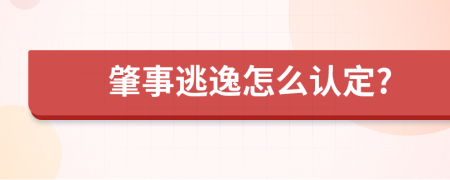 肇事逃逸怎么认定?